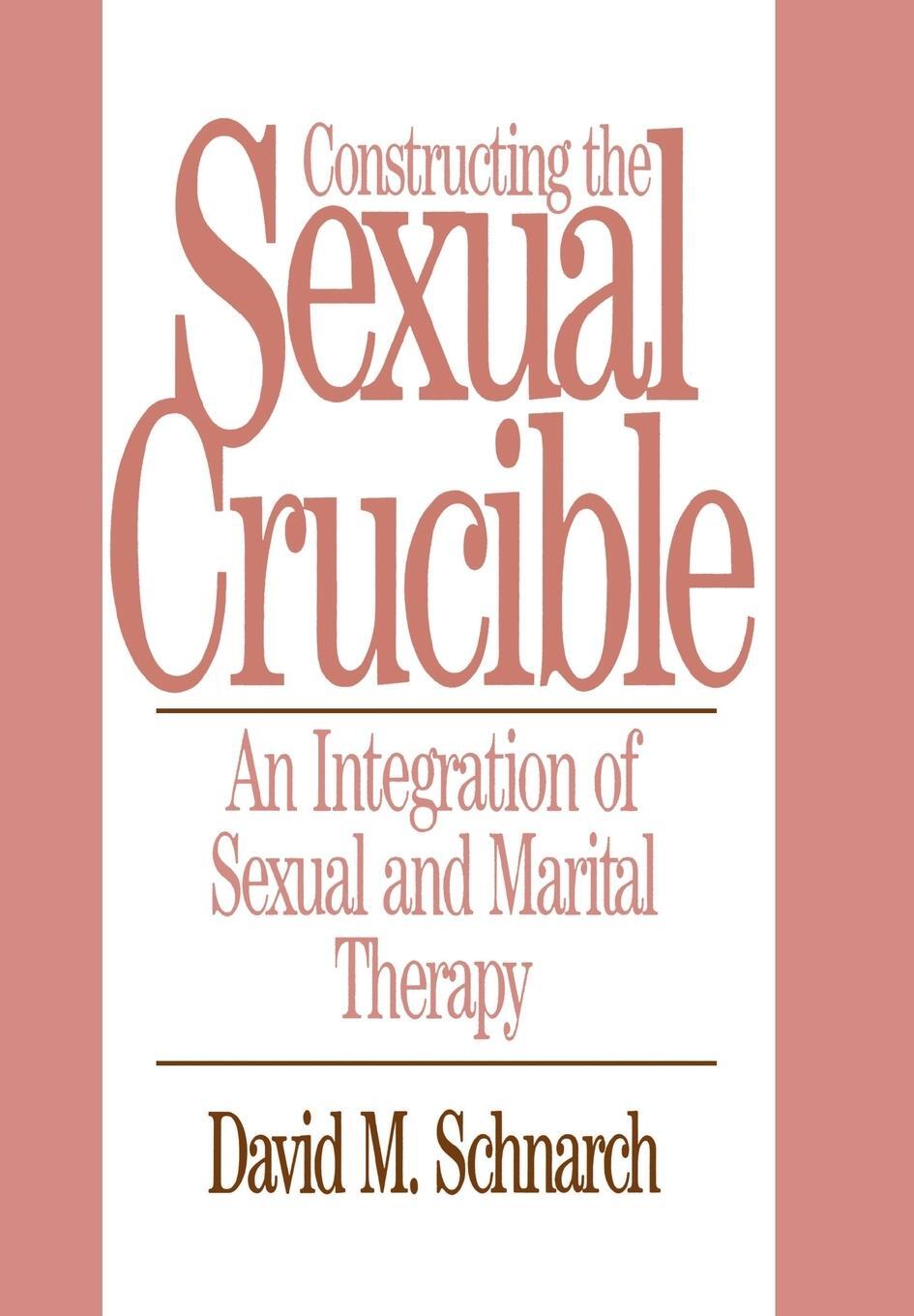 Constructing the
Sexual
Crucible

An Integration of Sexual and Marital Therapy

David M. Schnarch